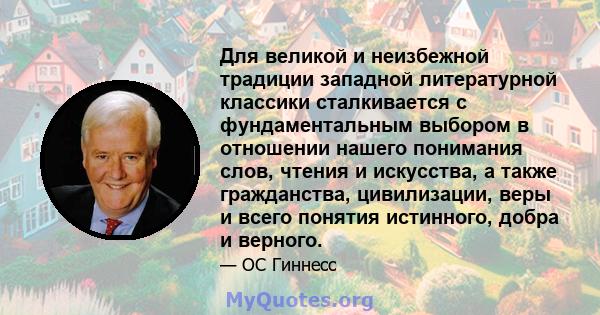 Для великой и неизбежной традиции западной литературной классики сталкивается с фундаментальным выбором в отношении нашего понимания слов, чтения и искусства, а также гражданства, цивилизации, веры и всего понятия истинного, добра и верного.

— ОС Гиннесс

MyQuotes.org